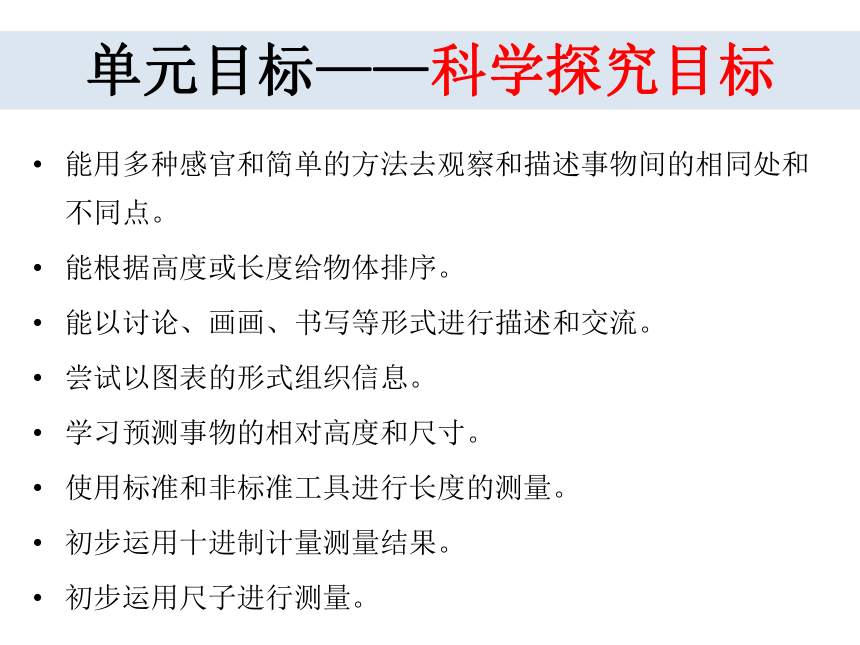 单元目标——科学探究目标

• 能用多种感官和简单的方法去观察和描述事物间的相同处和不同点。

• 能根据高度或长度给物体排序。

• 能以讨论、画画、书写等形式进行描述和交流。

• 尝试以图表的形式组织信息。

• 学习预测事物的相对高度和尺寸。

• 使用标准和非标准工具进行长度的测量。

• 初步运用十进制计量测量结果。

• 初步运用尺子进行测量。